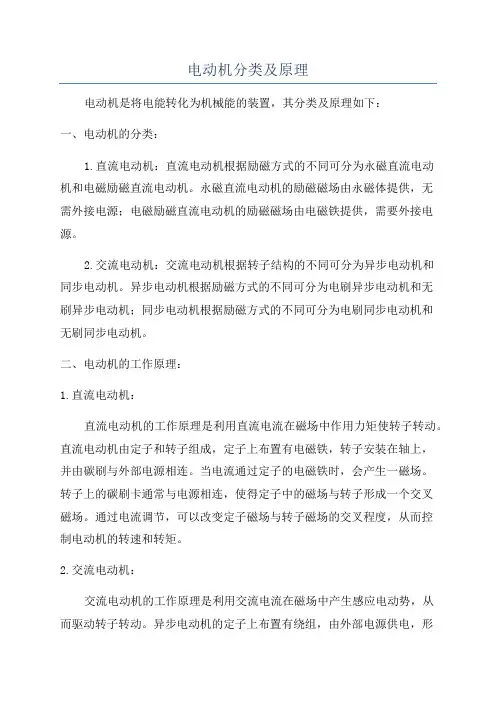 电动机分类及原理

电动机是将电能转化为机械能的装置，其分类及原理如下：

一、电动机的分类：

1.直流电动机：直流电动机根据励磁方式的不同可分为永磁直流电动机和电磁励磁直流电动机。永磁直流电动机的励磁磁场由永磁体提供，无需外接电源；电磁励磁直流电动机的励磁磁场由电磁铁提供，需要外接电源。

2.交流电动机：交流电动机根据转子结构的不同可分为异步电动机和同步电动机。异步电动机根据励磁方式的不同可分为电刷异步电动机和无刷异步电动机；同步电动机根据励磁方式的不同可分为电刷同步电动机和无刷同步电动机。

二、电动机的工作原理：

1.直流电动机：

直流电动机的工作原理是利用直流电流在磁场中作用力矩使转子转动。直流电动机由定子和转子组成，定子上布置有电磁铁，转子安装在轴上，并由碳刷与外部电源相连。当电流通过定子的电磁铁时，会产生一磁场。转子上的碳刷卡通常与电源相连，使得定子中的磁场与转子形成一个交叉磁场。通过电流调节，可以改变定子磁场与转子磁场的交叉程度，从而控制电动机的转速和转矩。

2.交流电动机：

交流电动机的工作原理是利用交流电流在磁场中产生感应电动势，从而驱动转子转动。异步电动机的定子上布置有绕组，由外部电源供电，形